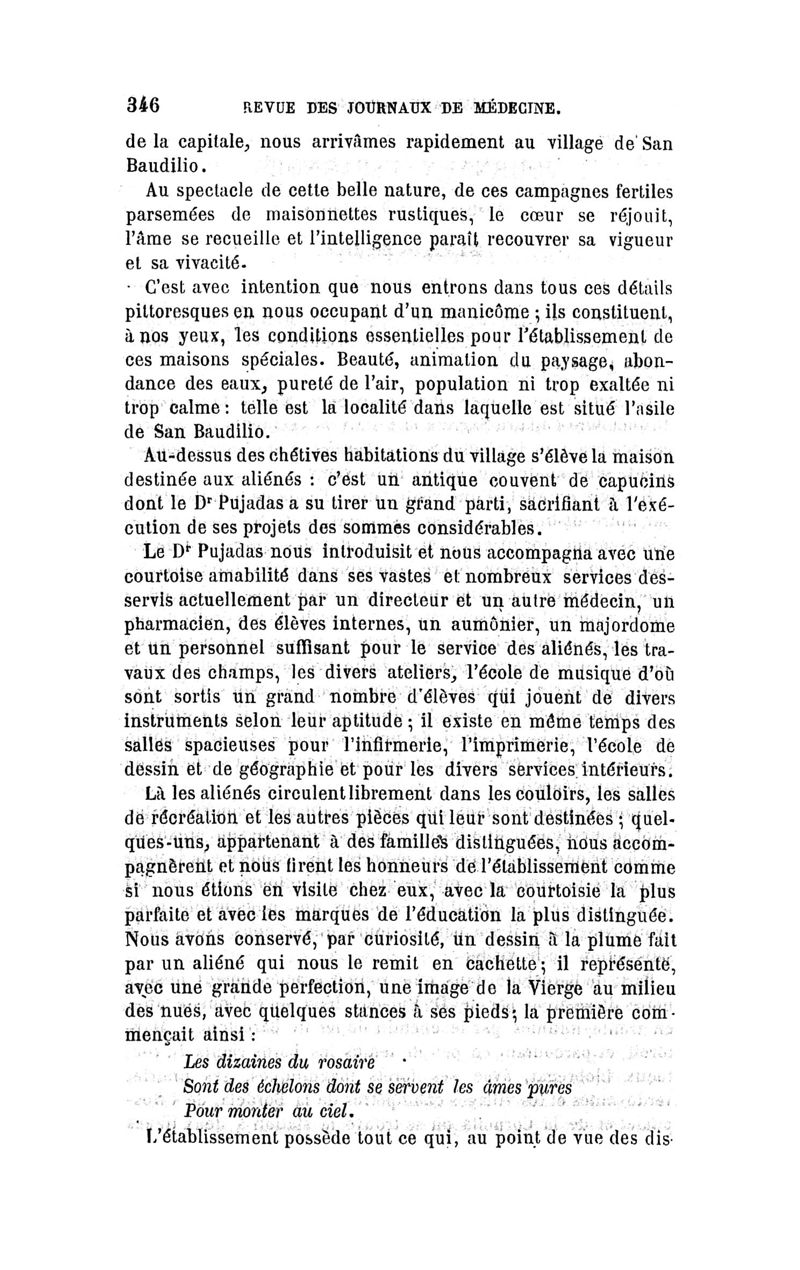 346 REVUE DES JOURNAUX DE MÉDECINE.

de la capitale, nous arrivâmes rapidement au village de San Baudilio.

Au spectacle de cette belle nature, de ces campagnes fertiles parsemées de maisonnettes rustiques, le cœur se réjouit, l'âme se recueille et l'intelligence paraît recouvrer sa vigueur et sa vivacité.

C'est avec intention que nous entrons dans tous ces détails pittoresques en nous occupant d'un manicôme ; ils constituent, à nos yeux, les conditions essentielles pour l'établissement de ces maisons spéciales. Beauté, animation du paysage, abondance des eaux, pureté de l'air, population ni trop exaltée ni trop calme : telle est la localité dans laquelle est situé l'asile de San Baudilio.

Au-dessus des chétives habitations du village s'élève la maison destinée aux aliénés : c'est un antique couvent de capucins dont le Dr Pujadas a su tirer un grand parti, sacrifiant à l'exécution de ses projets des sommes considérables.

Le Dr Pujadas nous introduisit et nous accompagna avec une courtoise amabilité dans ses vastes et nombreux services desservis actuellement par un directeur et un autre médecin, un pharmacien, des élèves internes, un aumônier, un majordome et un personnel suffisant pour le service des aliénés, les travaux des champs, les divers ateliers, l'école de musique d'où sont sortis un grand nombre d'élèves qui jouent de divers instruments selon leur aptitude ; il existe en même temps des salles spacieuses pour l'infirmerie, l'imprimerie, l'école de dessin et de géographie et pour les divers services intérieurs.

Là les aliénés circulent librement dans les couloirs, les salles de récréation et les autres pièces qui leur sont destinées ; quelques-uns, appartenant à des familles distinguées, nous accompagnèrent et nous firent les honneurs de l'établissement comme si nous étions en visite chez eux, avec la courtoisie la plus parfaite et avec les marques de l'éducation la plus distinguée. Nous avons conservé, par curiosité, un dessin à la plume fait par un aliéné qui nous le remit en cachette ; il représente, avec une grande perfection, une image de la Vierge au milieu des nues, avec quelques stances à ses pieds ; la première commençait ainsi :

Les dizaines du rosaire
Sont des échelons dont se servent les âmes pures
Pour monter au ciel.

L'établissement possède tout ce qui, au point de vue des dis-